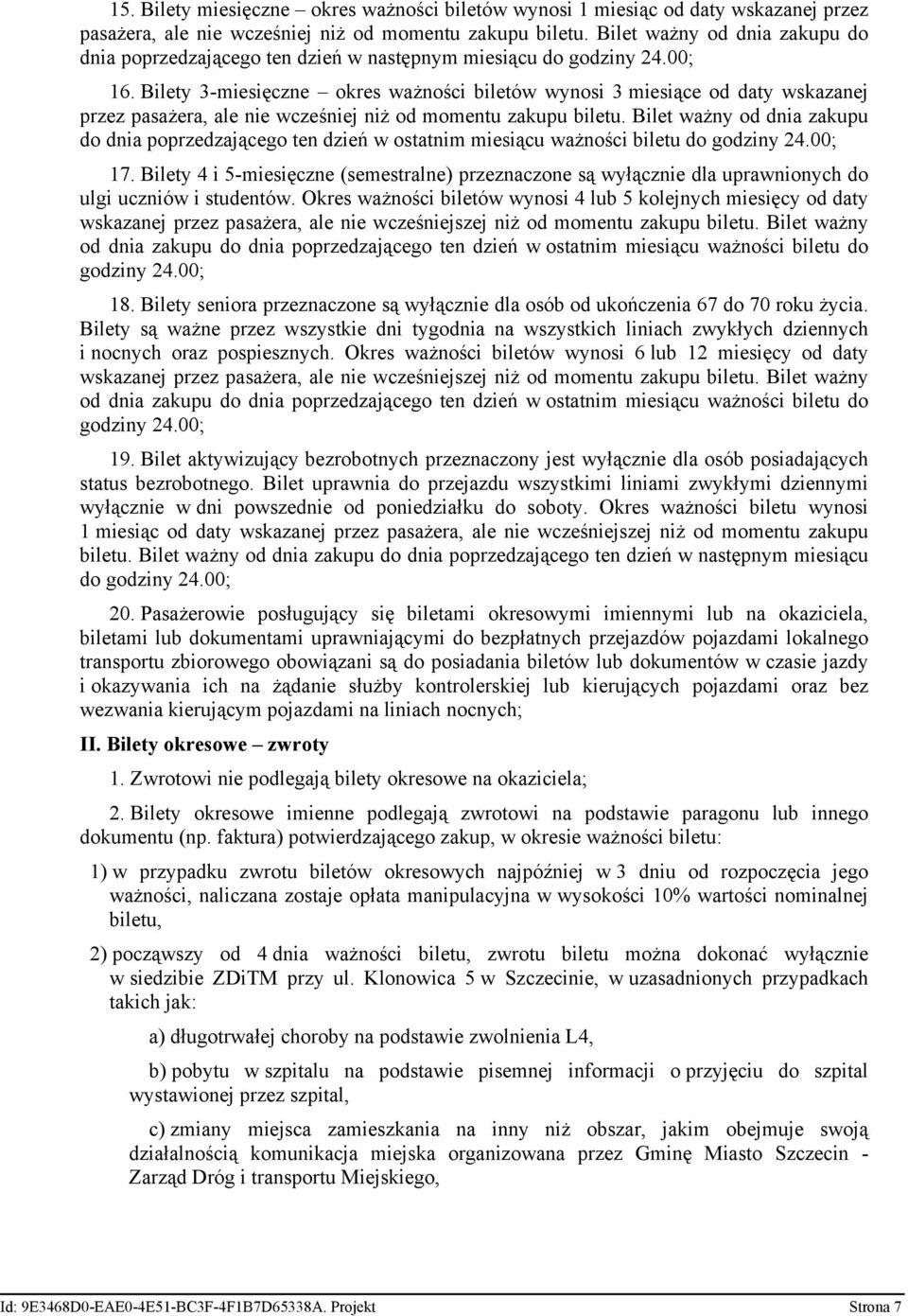 15. Bilety miesięczne – okres ważności biletów wynosi 1 miesiąc od daty wskazanej przez pasażera, ale nie wcześniej niż od momentu zakupu biletu. Bilet ważny od dnia zakupu do dnia poprzedzającego ten dzień w następnym miesiącu do godziny 24.00;

16. Bilety 3-miesięczne – okres ważności biletów wynosi 3 miesiące od daty wskazanej przez pasażera, ale nie wcześniej niż od momentu zakupu biletu. Bilet ważny od dnia zakupu do dnia poprzedzającego ten dzień w ostatnim miesiącu ważności biletu do godziny 24.00;

17. Bilety 4 i 5-miesięczne (semestralne) przeznaczone są wyłącznie dla uprawnionych do ulgi uczniów i studentów. Okres ważności biletów wynosi 4 lub 5 kolejnych miesięcy od daty wskazanej przez pasażera, ale nie wcześniejszej niż od momentu zakupu biletu. Bilet ważny od dnia zakupu do dnia poprzedzającego ten dzień w ostatnim miesiącu ważności biletu do godziny 24.00;

18. Bilety seniora przeznaczone są wyłącznie dla osób od ukończenia 67 do 70 roku życia. Bilety są ważne przez wszystkie dni tygodnia na wszystkich liniach zwykłych dziennych i nocnych oraz pospiesznych. Okres ważności biletów wynosi 6 lub 12 miesięcy od daty wskazanej przez pasażera, ale nie wcześniejszej niż od momentu zakupu biletu. Bilet ważny od dnia zakupu do dnia poprzedzającego ten dzień w ostatnim miesiącu ważności biletu do godziny 24.00;

19. Bilet aktywizujący bezrobotnych przeznaczony jest wyłącznie dla osób posiadających status bezrobotnego. Bilet uprawnia do przejazdu wszystkimi liniami zwykłymi dziennymi wyłącznie w dni powszednie od poniedziałku do soboty. Okres ważności biletu wynosi 1 miesiąc od daty wskazanej przez pasażera, ale nie wcześniejszej niż od momentu zakupu biletu. Bilet ważny od dnia zakupu do dnia poprzedzającego ten dzień w następnym miesiącu do godziny 24.00;

20. Pasażerowie posługujący się biletami okresowymi imiennymi lub na okaziciela, biletami lub dokumentami uprawniającymi do bezpłatnych przejazdów pojazdami lokalnego transportu zbiorowego obowiązani są do posiadania biletów lub dokumentów w czasie jazdy i okazywania ich na żądanie służby kontrolerskiej lub kierujących pojazdami oraz bez wezwania kierującym pojazdami na liniach nocnych;

II. Bilety okresowe – zwroty

1. Zwrotowi nie podlegają bilety okresowe na okaziciela;

2. Bilety okresowe imienne podlegają zwrotowi na podstawie paragonu lub innego dokumentu (np. faktura) potwierdzającego zakup, w okresie ważności biletu:

1) w przypadku zwrotu biletów okresowych najpóźniej w 3 dniu od rozpoczęcia jego ważności, naliczana zostaje opłata manipulacyjna w wysokości 10% wartości nominalnej biletu,

2) począwszy od 4 dnia ważności biletu, zwrotu biletu można dokonać wyłącznie w siedzibie ZDiTM przy ul. Klonowica 5 w Szczecinie, w uzasadnionych przypadkach takich jak:

a) długotrwałej choroby na podstawie zwolnienia L4,

b) pobytu w szpitalu na podstawie pisemnej informacji o przyjęciu do szpital wystawionej przez szpital,

c) zmiany miejsca zamieszkania na inny niż obszar, jakim obejmuje swoją działalnością komunikacja miejska organizowana przez Gminę Miasto Szczecin - Zarząd Dróg i transportu Miejskiego,

Id: 9E3468D0-EAE0-4E51-BC3F-4F1B7D65338A. Projekt Strona 7